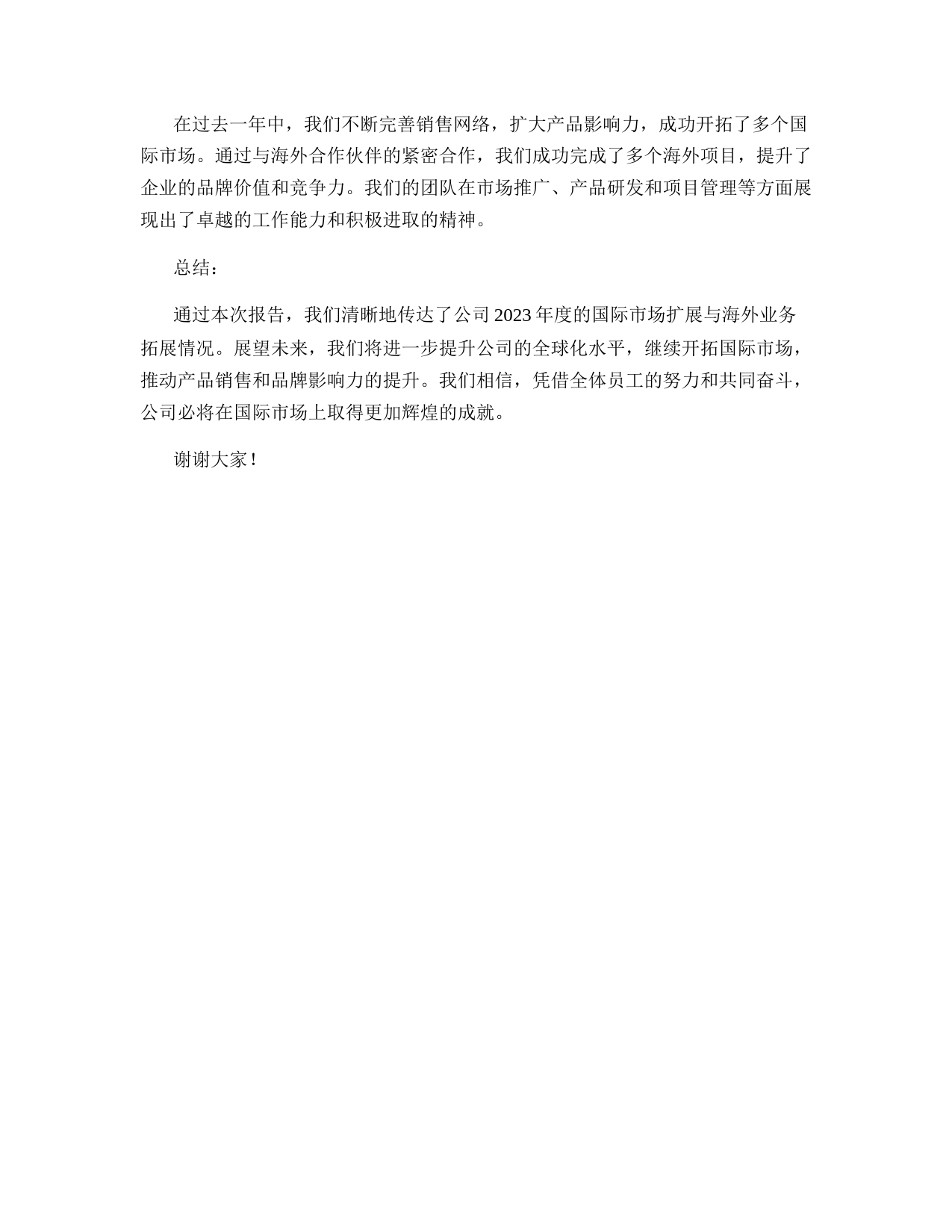 在过去一年中，我们不断完善销售网络，扩大产品影响力，成功开拓了多个国际市场。通过与海外合作伙伴的紧密合作，我们成功完成了多个海外项目，提升了企业的品牌价值和竞争力。我们的团队在市场推广、产品研发和项目管理等方面展现出了卓越的工作能力和积极进取的精神。

总结：

通过本次报告，我们清晰地传达了公司2023年度的国际市场扩展与海外业务拓展情况。展望未来，我们将进一步提升公司的全球化水平，继续开拓国际市场，推动产品销售和品牌影响力的提升。我们相信，凭借全体员工的努力和共同奋斗，公司必将在国际市场上取得更加辉煌的成就。

谢谢大家！